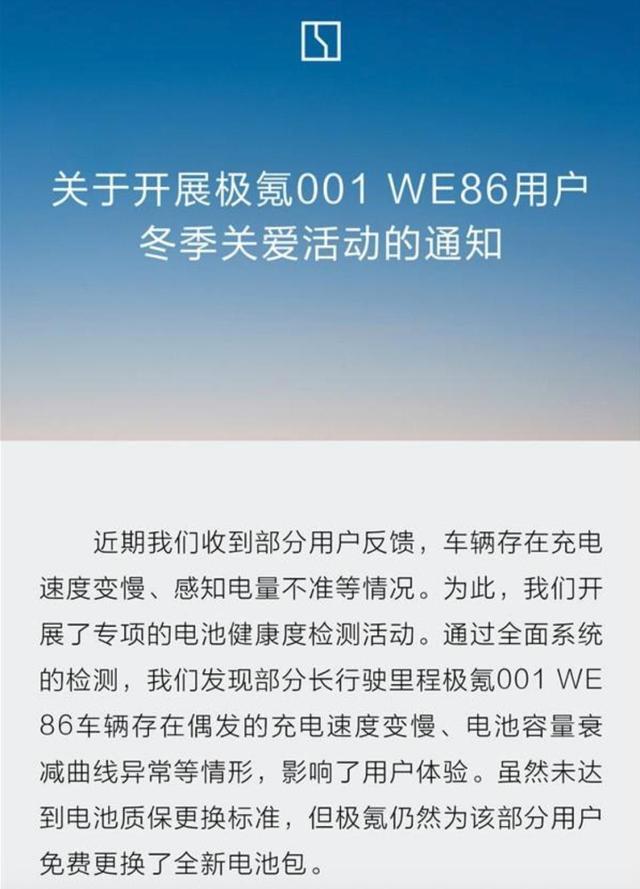 关于开展极氪001 WE86用户
冬季关爱活动的通知

近期我们收到部分用户反馈，车辆存在充电速度变慢、感知电量不准等情况。为此，我们开展了专项的电池健康度检测活动。通过全面系统的检测，我们发现部分长行驶里程极氪001 WE86车辆存在偶发的充电速度变慢、电池容量衰减曲线异常等情形，影响了用户体验。虽然未达到电池质保更换标准，但极氪仍然为该部分用户免费更换了全新电池包。